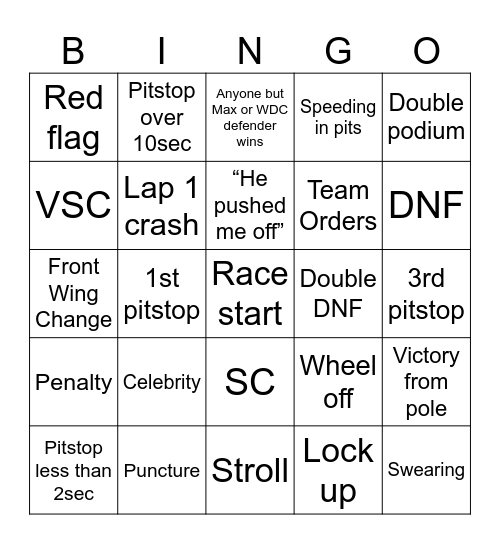 | B | I | N | G | O |
|---|---|---|---|---|
| Red flag | Pitstop over 10sec | Anyone but Max or WDC defender wins | Speeding in pits | Double podium |
| VSC | Lap 1 crash | “He pushed me off” | Team Orders | DNF |
| Front Wing Change | 1st pitstop | Race start | Double DNF | 3rd pitstop |
| Penalty | Celebrity | SC | Wheel off | Victory from pole |
| Pitstop less than 2sec | Puncture | Stroll | Lock up | Swearing |